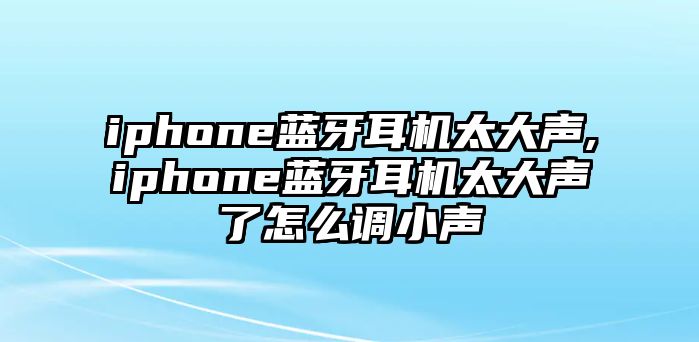 iphone蓝牙耳机太大声,iphone蓝牙耳机太大声了怎么调小声